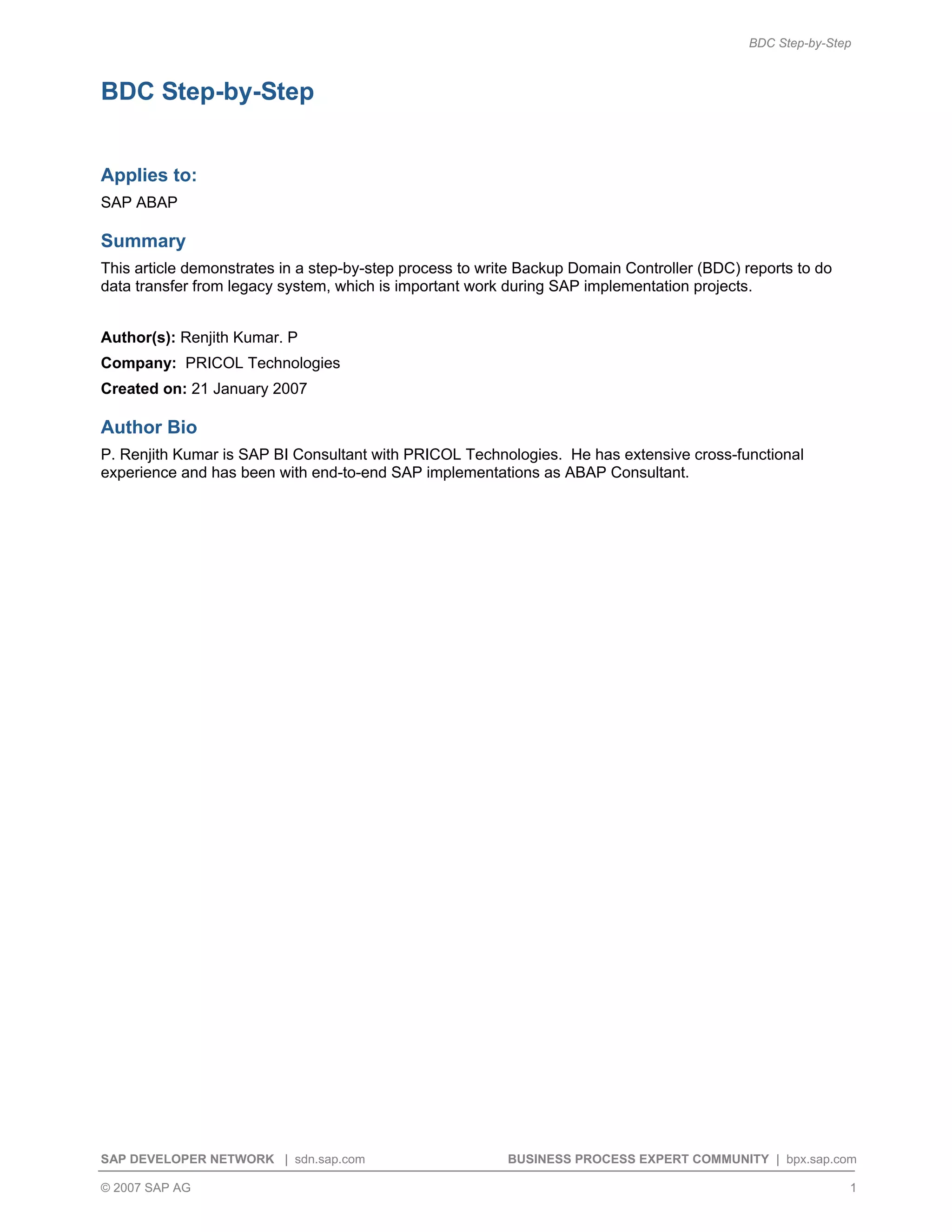 BDC Step-by-Step

BDC Step-by-Step

Applies to:

SAP ABAP

Summary

This article demonstrates in a step-by-step process to write Backup Domain Controller (BDC) reports to do data transfer from legacy system, which is important work during SAP implementation projects.

Author(s): Renjith Kumar. P

Company: PRICOL Technologies

Created on: 21 January 2007

Author Bio

P. Renjith Kumar is SAP BI Consultant with PRICOL Technologies. He has extensive cross-functional experience and has been with end-to-end SAP implementations as ABAP Consultant.

SAP DEVELOPER NETWORK | sdn.sap.com BUSINESS PROCESS EXPERT COMMUNITY | bpx.sap.com

© 2007 SAP AG 1